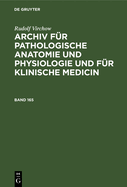 DE GRUYTER

Rudolf Virchow

ARCHIV FÜR PATHOLOGISCHE ANATOMIE UND PHYSIOLOGIE UND FÜR KLINISCHE MEDICIN

BAND 165

DE G